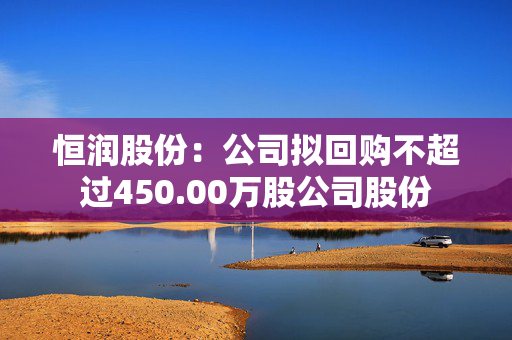 恒润股份：公司拟回购不超过450.00万股公司股份